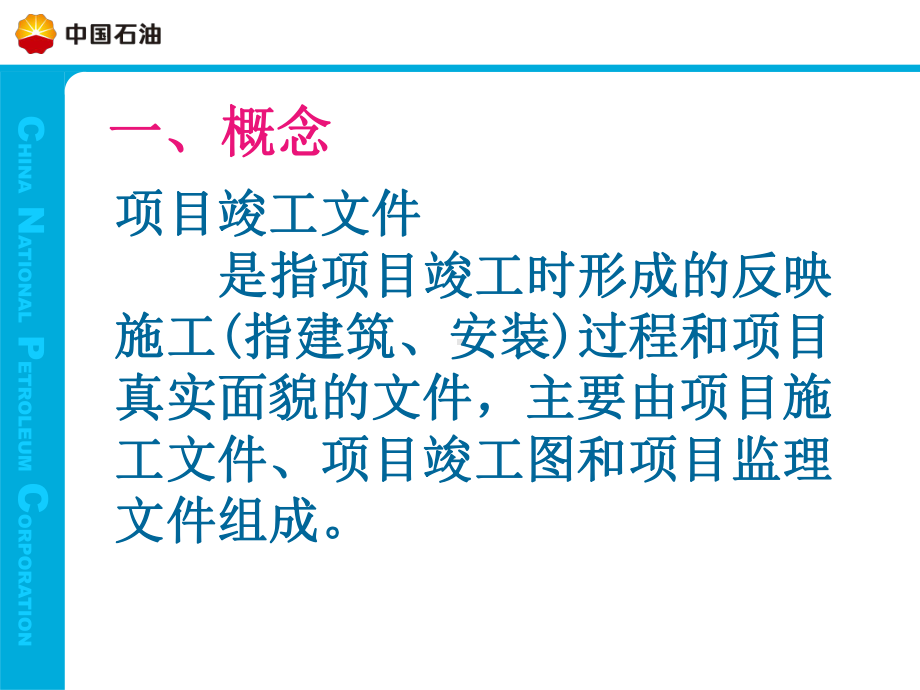 中国石油

CHINA NATIONAL PETROLEUM CORPORATION

一、概念

项目竣工文件

是指项目竣工时形成的反映施工(指建筑、安装)过程和项目真实面貌的文件，主要由项目施工文件、项目竣工图和项目监理文件组成。